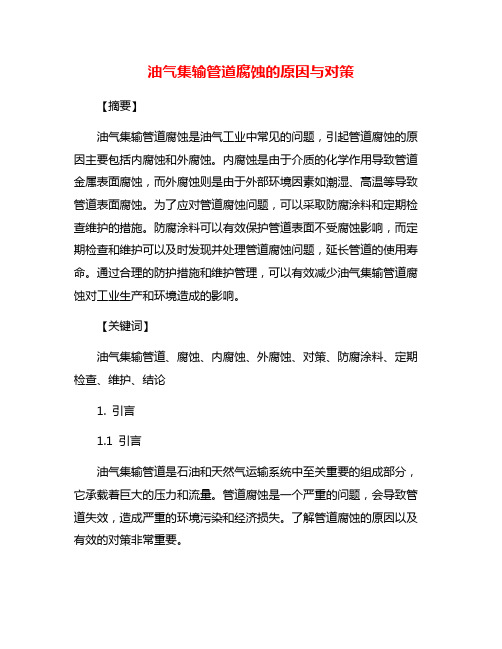 油气集输管道腐蚀的原因与对策

【摘要】

油气集输管道腐蚀是油气工业中常见的问题，引起管道腐蚀的原因主要包括内腐蚀和外腐蚀。内腐蚀是由于介质的化学作用导致管道金属表面腐蚀，而外腐蚀则是由于外部环境因素如潮湿、高温等导致管道表面腐蚀。为了应对管道腐蚀问题，可以采取防腐涂料和定期检查维护的措施。防腐涂料可以有效保护管道表面不受腐蚀影响，而定期检查和维护可以及时发现并处理管道腐蚀问题，延长管道的使用寿命。通过合理的防护措施和维护管理，可以有效减少油气集输管道腐蚀对工业生产和环境造成的影响。

【关键词】

油气集输管道、腐蚀、内腐蚀、外腐蚀、对策、防腐涂料、定期检查、维护、结论

1. 引言

1.1 引言

油气集输管道是石油和天然气运输系统中至关重要的组成部分，它承载着巨大的压力和流量。管道腐蚀是一个严重的问题，会导致管道失效，造成严重的环境污染和经济损失。了解管道腐蚀的原因以及有效的对策非常重要。